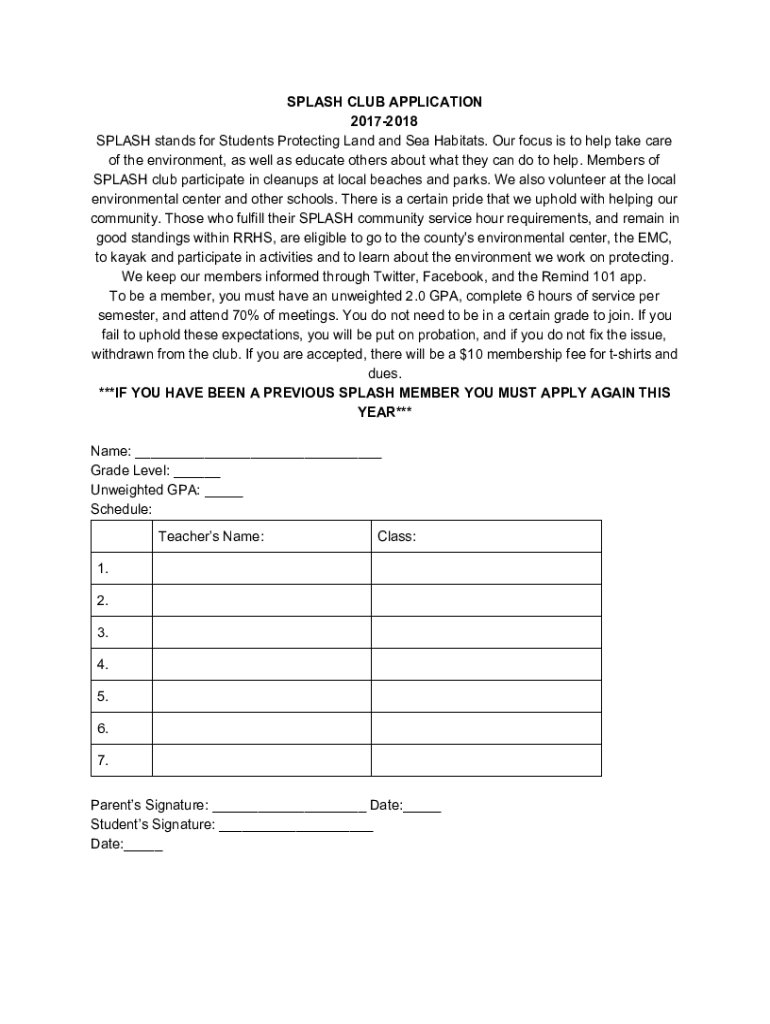 SPLASH CLUB APPLICATION
2017-2018
SPLASH stands for Students Protecting Land and Sea Habitats. Our focus is to help take care of the environment, as well as educate others about what they can do to help. Members of SPLASH club participate in cleanups at local beaches and parks. We also volunteer at the local environmental center and other schools. There is a certain pride that we uphold with helping our community. Those who fulfill their SPLASH community service hour requirements, and remain in good standings within RRHS, are eligible to go to the county's environmental center, the EMC, to kayak and participate in activities and to learn about the environment we work on protecting. We keep our members informed through Twitter, Facebook, and the Remind 101 app.
To be a member, you must have an unweighted 2.0 GPA, complete 6 hours of service per semester, and attend 70% of meetings. You do not need to be in a certain grade to join. If you fail to uphold these expectations, you will be put on probation, and if you do not fix the issue, withdrawn from the club. If you are accepted, there will be a $10 membership fee for t-shirts and dues.
***IF YOU HAVE BEEN A PREVIOUS SPLASH MEMBER YOU MUST APPLY AGAIN THIS YEAR***

Name: ______________________________
Grade Level: ______
Unweighted GPA: _____
Schedule:

| | Teacher's Name: | Class: |
|---|---|---|
| 1. | | |
| 2. | | |
| 3. | | |
| 4. | | |
| 5. | | |
| 6. | | |
| 7. | | |

Parent's Signature: ___________________ Date:_____
Student's Signature: ___________________
Date:_____